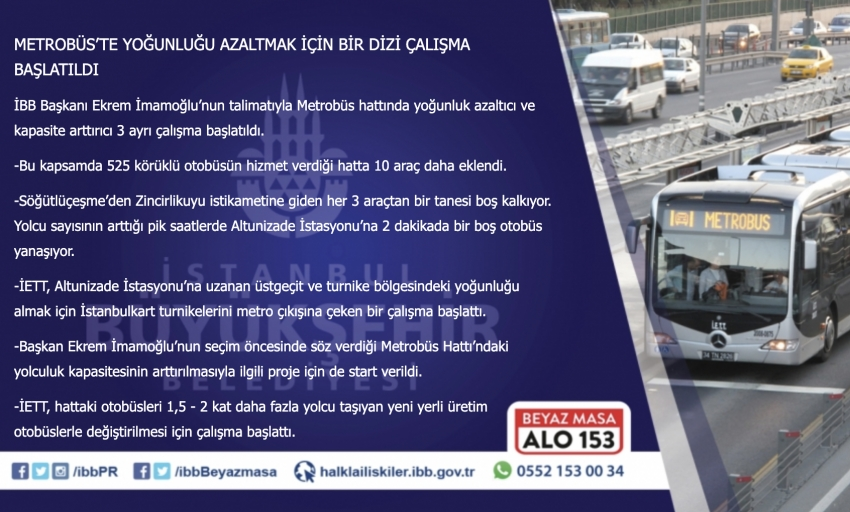 METROBÜS'TE YOĞUNLUĞU AZALTMAK İÇİN BİR DİZİ ÇALIŞMA BAŞLATILDI

İBB Başkanı Ekrem İmamoğlu'nun talimatıyla Metrobüs hattında yoğunluk azaltıcı ve kapasite arttırıcı 3 ayrı çalışma başlatıldı.

-Bu kapsamda 525 körüklü otobüsün hizmet verdiği hatta 10 araç daha eklendi.

-Söğütlüçeşme'den Zincirlikuyu istikametine giden her 3 araçtan bir tanesi boş kalkıyor. Yolcu sayısının arttığı pik saatlerde Altunizade İstasyonu'na 2 dakikada bir boş otobüs yanaşıyor.

-İETT, Altunizade İstasyonu'na uzanan üstgeçit ve turnike bölgesindeki yoğunluğu almak için İstanbulkart turnikelerini metro çıkışına çeken bir çalışma başlattı.

-Başkan Ekrem İmamoğlu'nun seçim öncesinde söz verdiği Metrobüs Hattı'ndaki yolculuk kapasitesinin arttırılmasıyla ilgili proje için de start verildi.

-İETT, hattaki otobüsleri 1,5 - 2 kat daha fazla yolcu taşıyan yeni yerli üretim otobüslerle değiştirilmesi için çalışma başlattı.

İSTANBUL BÜYÜKŞEHİR BELEDİYESİ

METROBUS

İETT

BEYAZ MASA
ALO 153

/ibbPR /ibbBeyazmasa halklailiskiler.ibb.gov.tr 0552 153 00 34